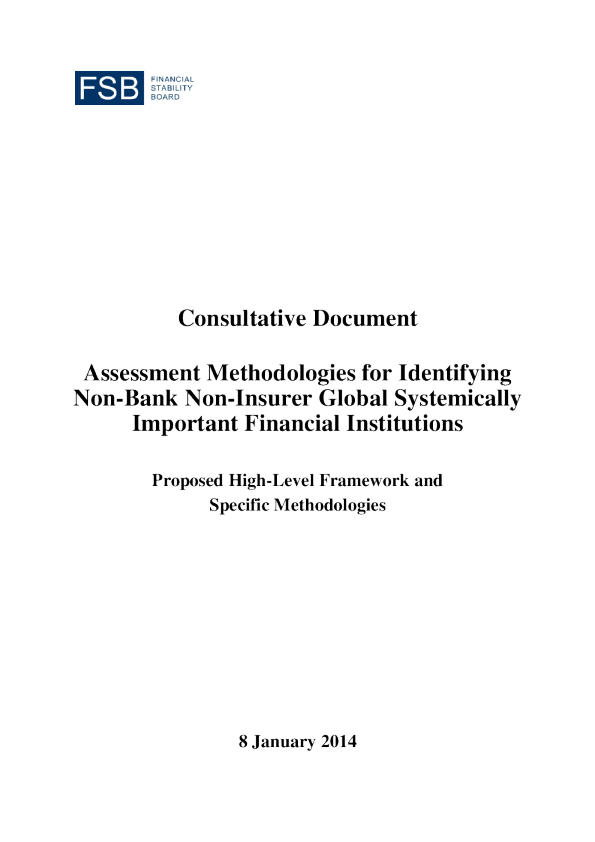 FSB FINANCIAL STABILITY BOARD

Consultative Document

Assessment Methodologies for Identifying Non-Bank Non-Insurer Global Systemically Important Financial Institutions

Proposed High-Level Framework and Specific Methodologies

8 January 2014